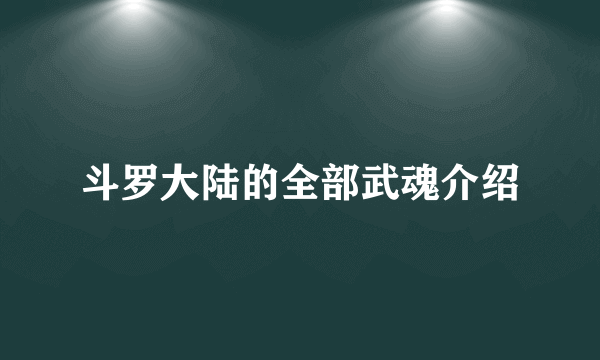 斗罗大陆的全部武魂介绍